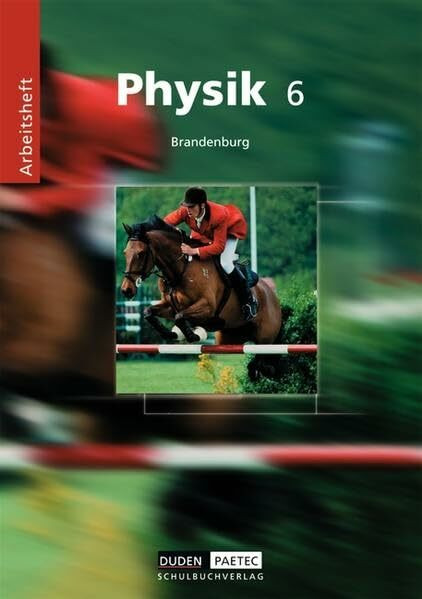 Arbeitsheft

Physik 6

Brandenburg

DUDEN PAETEC
SCHULBUCHVERLAG